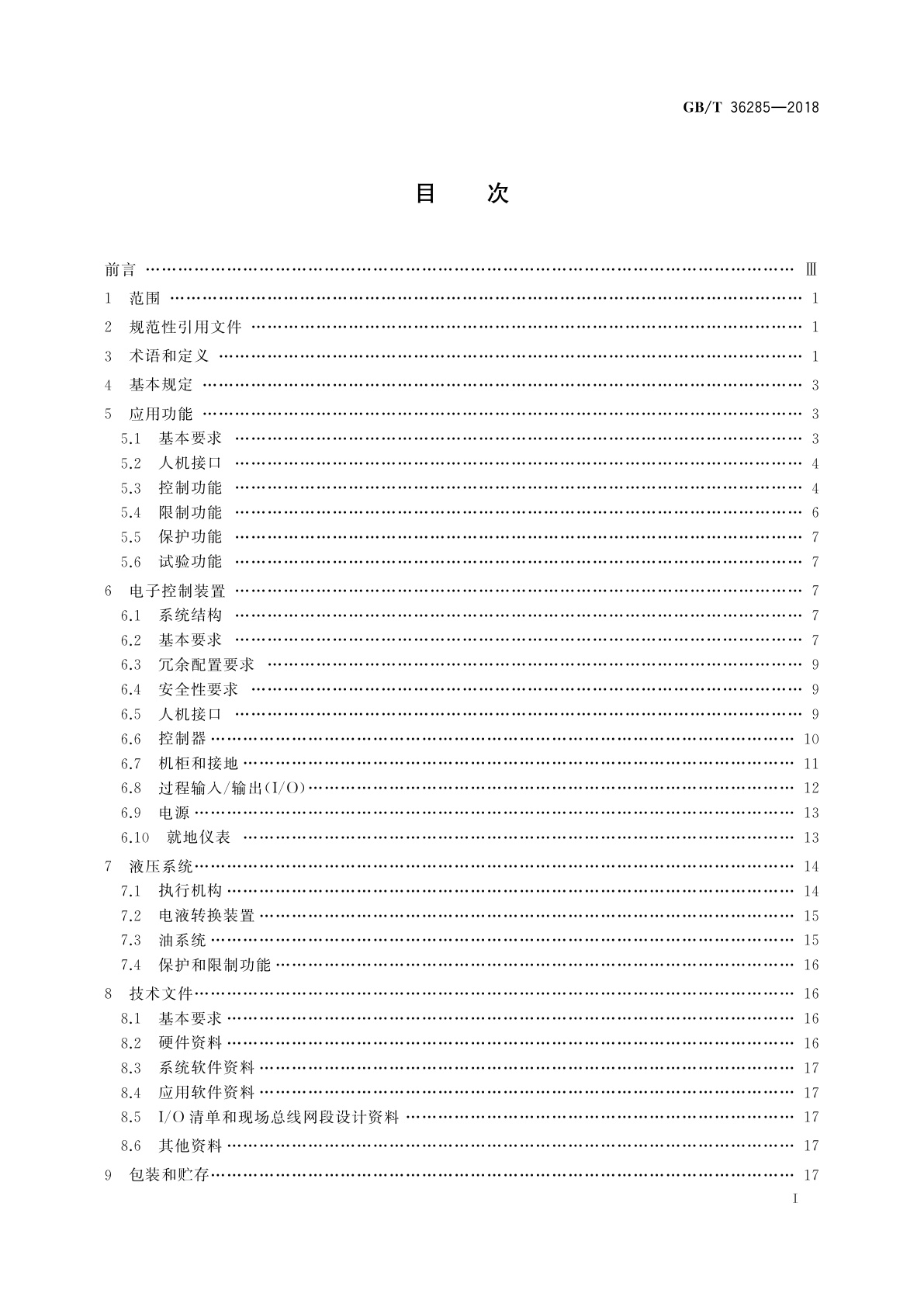 GB/T 36285—2018

目　次

前言 …… Ⅲ
1　范围 …… 1
2　规范性引用文件 …… 1
3　术语和定义 …… 1
4　基本规定 …… 3
5　应用功能 …… 3
5.1　基本要求 …… 3
5.2　人机接口 …… 4
5.3　控制功能 …… 4
5.4　限制功能 …… 6
5.5　保护功能 …… 7
5.6　试验功能 …… 7
6　电子控制装置 …… 7
6.1　系统结构 …… 7
6.2　基本要求 …… 7
6.3　冗余配置要求 …… 9
6.4　安全性要求 …… 9
6.5　人机接口 …… 9
6.6　控制器 …… 10
6.7　机柜和接地 …… 11
6.8　过程输入/输出(I/O) …… 12
6.9　电源 …… 13
6.10　就地仪表 …… 13
7　液压系统 …… 14
7.1　执行机构 …… 14
7.2　电液转换装置 …… 15
7.3　油系统 …… 15
7.4　保护和限制功能 …… 16
8　技术文件 …… 16
8.1　基本要求 …… 16
8.2　硬件资料 …… 16
8.3　系统软件资料 …… 17
8.4　应用软件资料 …… 17
8.5　I/O 清单和现场总线网段设计资料 …… 17
8.6　其他资料 …… 17
9　包装和贮存 …… 17

I